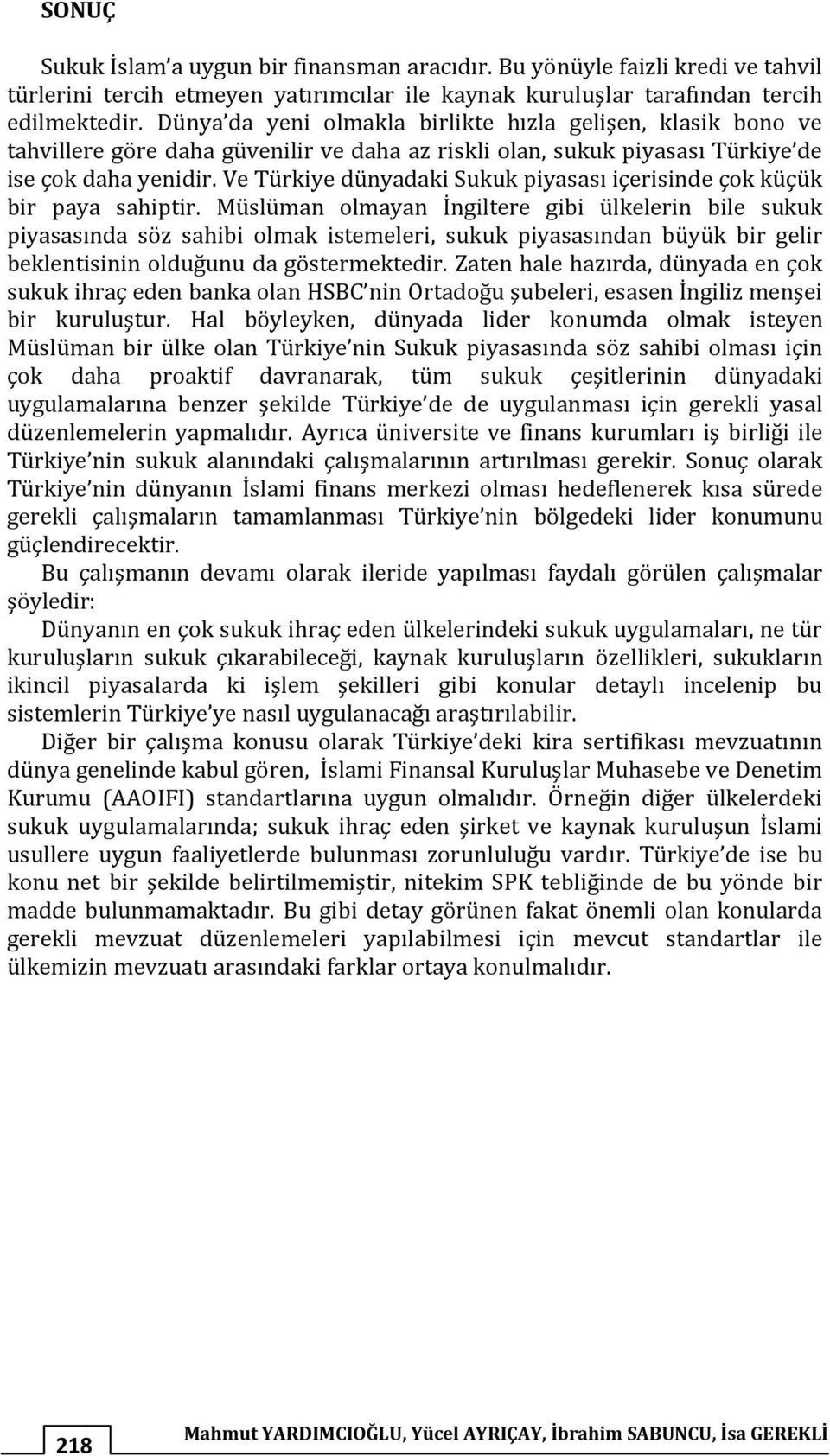 SONUÇ

Sukuk İslam'a uygun bir finansman aracıdır. Bu yönüyle faizli kredi ve tahvil türlerini tercih etmeyen yatırımcılar ile kaynak kuruluşlar tarafından tercih edilmektedir. Dünya'da yeni olmakla birlikte hızla gelişen, klasik bono ve tahvillere göre daha güvenilir ve daha az riskli olan, sukuk piyasası Türkiye'de ise çok daha yenidir. Ve Türkiye dünyadaki Sukuk piyasası içerisinde çok küçük bir paya sahiptir. Müslüman olmayan İngiltere gibi ülkelerin bile sukuk piyasasında söz sahibi olmak istemeleri, sukuk piyasasından büyük bir gelir beklentisinin olduğunu da göstermektedir. Zaten hale hazırda, dünyada en çok sukuk ihraç eden banka olan HSBC'nin Ortadoğu şubeleri, esasen İngiliz menşei bir kuruluştur. Hal böyleyken, dünyada lider konumda olmak isteyen Müslüman bir ülke olan Türkiye'nin Sukuk piyasasında söz sahibi olması için çok daha proaktif davranarak, tüm sukuk çeşitlerinin dünyadaki uygulamalarına benzer şekilde Türkiye'de de uygulanması için gerekli yasal düzenlemelerin yapmalıdır. Ayrıca üniversite ve finans kurumları iş birliği ile Türkiye'nin sukuk alanındaki çalışmalarının artırılması gerekir. Sonuç olarak Türkiye'nin dünyanın İslami finans merkezi olması hedeflenerek kısa sürede gerekli çalışmaların tamamlanması Türkiye'nin bölgedeki lider konumunu güçlendirecektir.

Bu çalışmanın devamı olarak ileride yapılması faydalı görülen çalışmalar şöyledir:

Dünyanın en çok sukuk ihraç eden ülkelerindeki sukuk uygulamaları, ne tür kuruluşların sukuk çıkarabileceği, kaynak kuruluşların özellikleri, sukukların ikincil piyasalarda ki işlem şekilleri gibi konular detaylı incelenip bu sistemlerin Türkiye'ye nasıl uygulanacağı araştırılabilir.

Diğer bir çalışma konusu olarak Türkiye'deki kira sertifikası mevzuatının dünya genelinde kabul gören, İslami Finansal Kuruluşlar Muhasebe ve Denetim Kurumu (AAOIFI) standartlarına uygun olmalıdır. Örneğin diğer ülkelerdeki sukuk uygulamalarında; sukuk ihraç eden şirket ve kaynak kuruluşun İslami usullere uygun faaliyetlerde bulunması zorunluluğu vardır. Türkiye'de ise bu konu net bir şekilde belirtilmemiştir, nitekim SPK tebliğinde de bu yönde bir madde bulunmamaktadır. Bu gibi detay görünen fakat önemli olan konularda gerekli mevzuat düzenlemeleri yapılabilmesi için mevcut standartlar ile ülkemizin mevzuatı arasındaki farklar ortaya konulmalıdır.

218

Mahmut YARDIMCIOĞLU, Yücel AYRIÇAY, İbrahim SABUNCU, İsa GEREKLİ